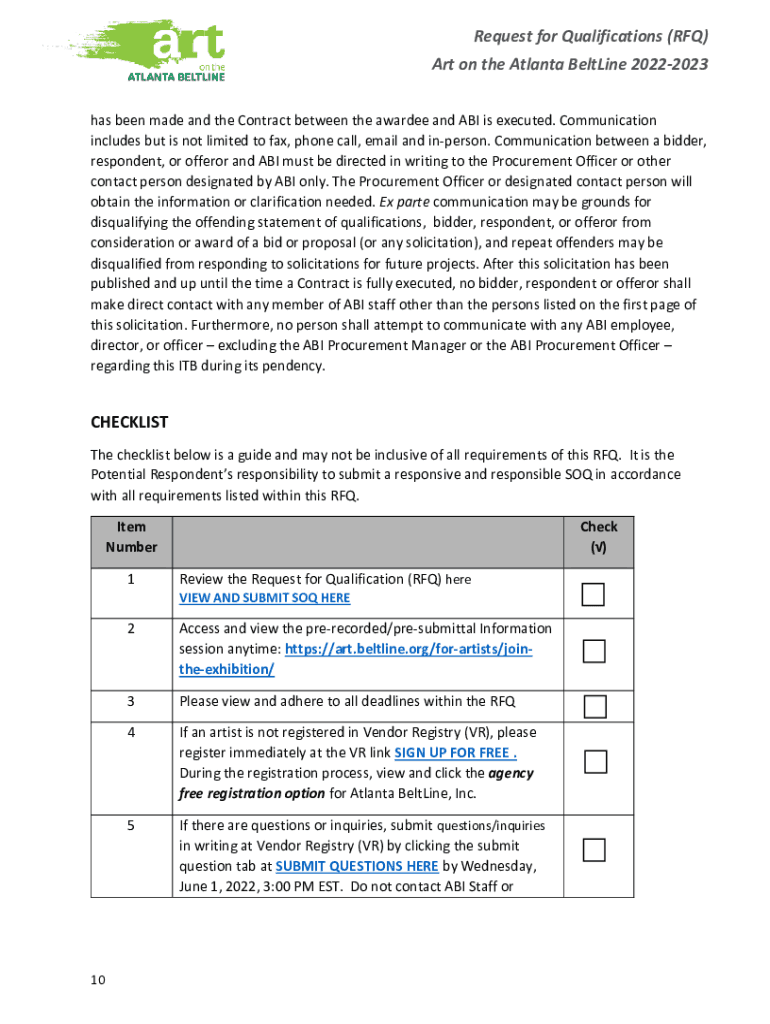 art on the ATLANTA BELTLINE

Request for Qualifications (RFQ)
Art on the Atlanta BeltLine 2022-2023

has been made and the Contract between the awardee and ABI is executed. Communication includes but is not limited to fax, phone call, email and in-person. Communication between a bidder, respondent, or offeror and ABI must be directed in writing to the Procurement Officer or other contact person designated by ABI only. The Procurement Officer or designated contact person will obtain the information or clarification needed. Ex parte communication may be grounds for disqualifying the offending statement of qualifications, bidder, respondent, or offeror from consideration or award of a bid or proposal (or any solicitation), and repeat offenders may be disqualified from responding to solicitations for future projects. After this solicitation has been published and up until the time a Contract is fully executed, no bidder, respondent or offeror shall make direct contact with any member of ABI staff other than the persons listed on the first page of this solicitation. Furthermore, no person shall attempt to communicate with any ABI employee, director, or officer – excluding the ABI Procurement Manager or the ABI Procurement Officer – regarding this ITB during its pendency.

CHECKLIST

The checklist below is a guide and may not be inclusive of all requirements of this RFQ. It is the Potential Respondent's responsibility to submit a responsive and responsible SOQ in accordance with all requirements listed within this RFQ.

| Item Number | | Check (√) |
|---|---|---|
| 1 | Review the Request for Qualification (RFQ) here VIEW AND SUBMIT SOQ HERE | |
| 2 | Access and view the pre-recorded/pre-submittal Information session anytime: https://art.beltline.org/for-artists/join-the-exhibition/ | |
| 3 | Please view and adhere to all deadlines within the RFQ | |
| 4 | If an artist is not registered in Vendor Registry (VR), please register immediately at the VR link SIGN UP FOR FREE . During the registration process, view and click the agency free registration option for Atlanta BeltLine, Inc. | |
| 5 | If there are questions or inquiries, submit questions/inquiries in writing at Vendor Registry (VR) by clicking the submit question tab at SUBMIT QUESTIONS HERE by Wednesday, June 1, 2022, 3:00 PM EST. Do not contact ABI Staff or | |

10